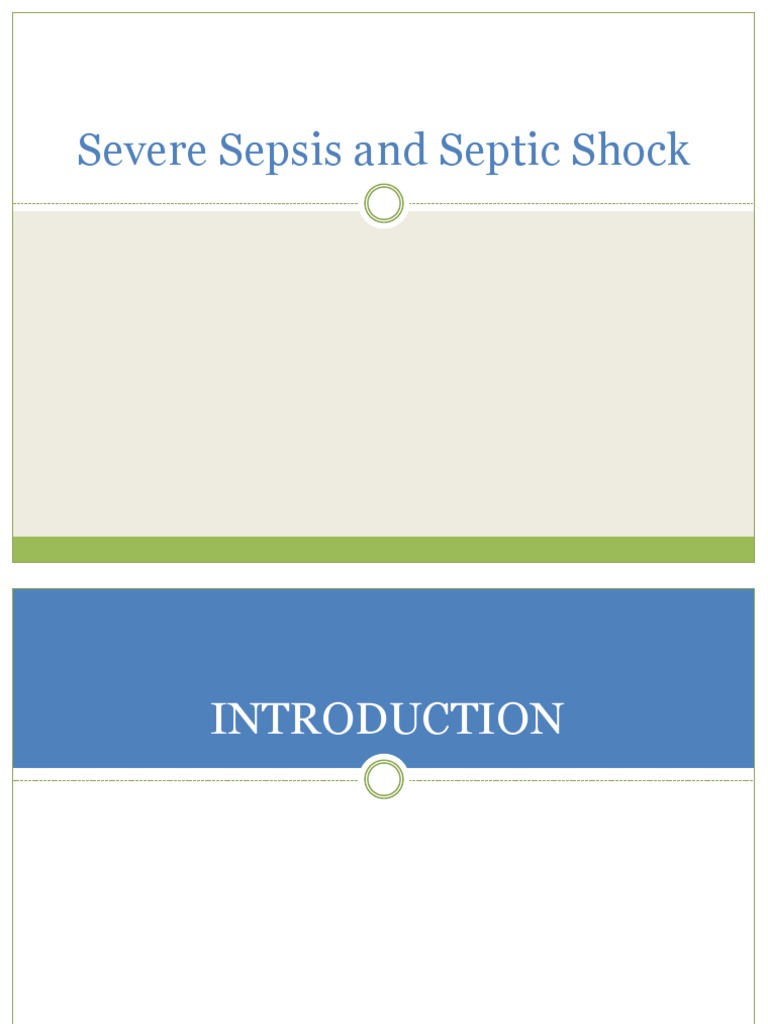 Severe Sepsis and Septic Shock

INTRODUCTION